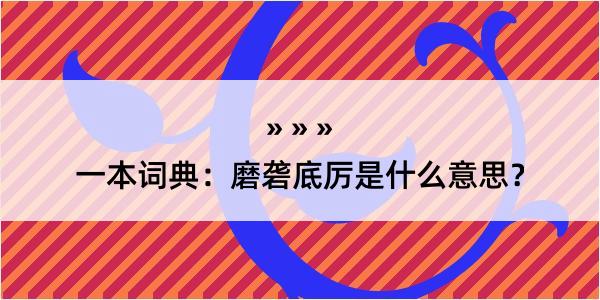 » » »

一本词典：磨砻底厉是什么意思？